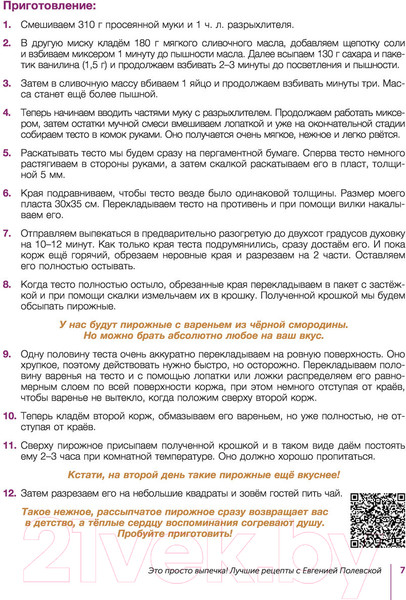 Приготовление:

1. Смешиваем 310 г просеянной муки и 1 ч. л. разрыхлителя.

2. В другую миску кладём 180 г мягкого сливочного масла, добавляем щепотку соли и взбиваем миксером 1 минуту до пышности масла. Далее всыпаем 130 г сахара и пакетик ванилина (1,5 г) и продолжаем взбивать 2–3 минуты до посветления и пышности.

3. Затем в сливочную массу вбиваем 1 яйцо и продолжаем взбивать минуты три. Масса станет ещё более пышной.

4. Теперь начинаем вводить частями муку с разрыхлителем. Продолжаем работать миксером, затем остатки мучной смеси вмешиваем лопаткой и уже на окончательной стадии собираем тесто в комок руками. Оно получается очень мягкое, нежное и легко рвётся.

5. Раскатывать тесто мы будем сразу на пергаментной бумаге. Сперва тесто немного растягиваем в стороны руками, а затем скалкой раскатываем его в пласт, толщиной 5 мм.

6. Края подравниваем, чтобы тесто везде было одинаковой толщины. Размер моего пласта 30х35 см. Перекладываем тесто на противень и при помощи вилки накалываем его.

7. Отправляем выпекаться в предварительно разогретую до двухсот градусов духовку на 10–12 минут. Как только края теста подрумянились, сразу достаём его. И пока корж ещё горячий, обрезаем неровные края и разрезаем на 2 части. Оставляем его полностью остывать.

8. Когда тесто полностью остыло, обрезанные края перекладываем в пакет с застёжкой и при помощи скалки измельчаем их в крошку. Полученной крошкой мы будем обсыпать пирожные.

У нас будут пирожные с вареньем из чёрной смородины. Но можно брать абсолютно любое на ваш вкус.

9. Одну половину теста очень аккуратно перекладываем на ровную поверхность. Оно хрупкое, поэтому действовать нужно быстро, но осторожно. Перекладываем половину варенья на тесто и с помощью лопатки или ложки распределяем его равномерным слоем по всей поверхности коржа, при этом немного отступая от краёв, чтобы варенье не вытекло, когда положим сверху второй корж.

10. Теперь кладём второй корж, обмазываем его вареньем, но уже полностью, не отступая от краёв.

11. Сверху пирожное присыпаем полученной крошкой и в таком виде даём постоять ему 2–3 часа при комнатной температуре. Оно должно хорошо пропитаться.

Кстати, на второй день такие пирожные ещё вкуснее!

12. Затем разрезаем его на небольшие квадраты и зовём гостей пить чай.

Такое нежное, рассыпчатое пирожное сразу возвращает вас в детство, а тёплые сердцу воспоминания согревают душу. Пробуйте приготовить!

21vek.by

Это просто выпечка! Лучшие рецепты с Евгенией Полевской 7